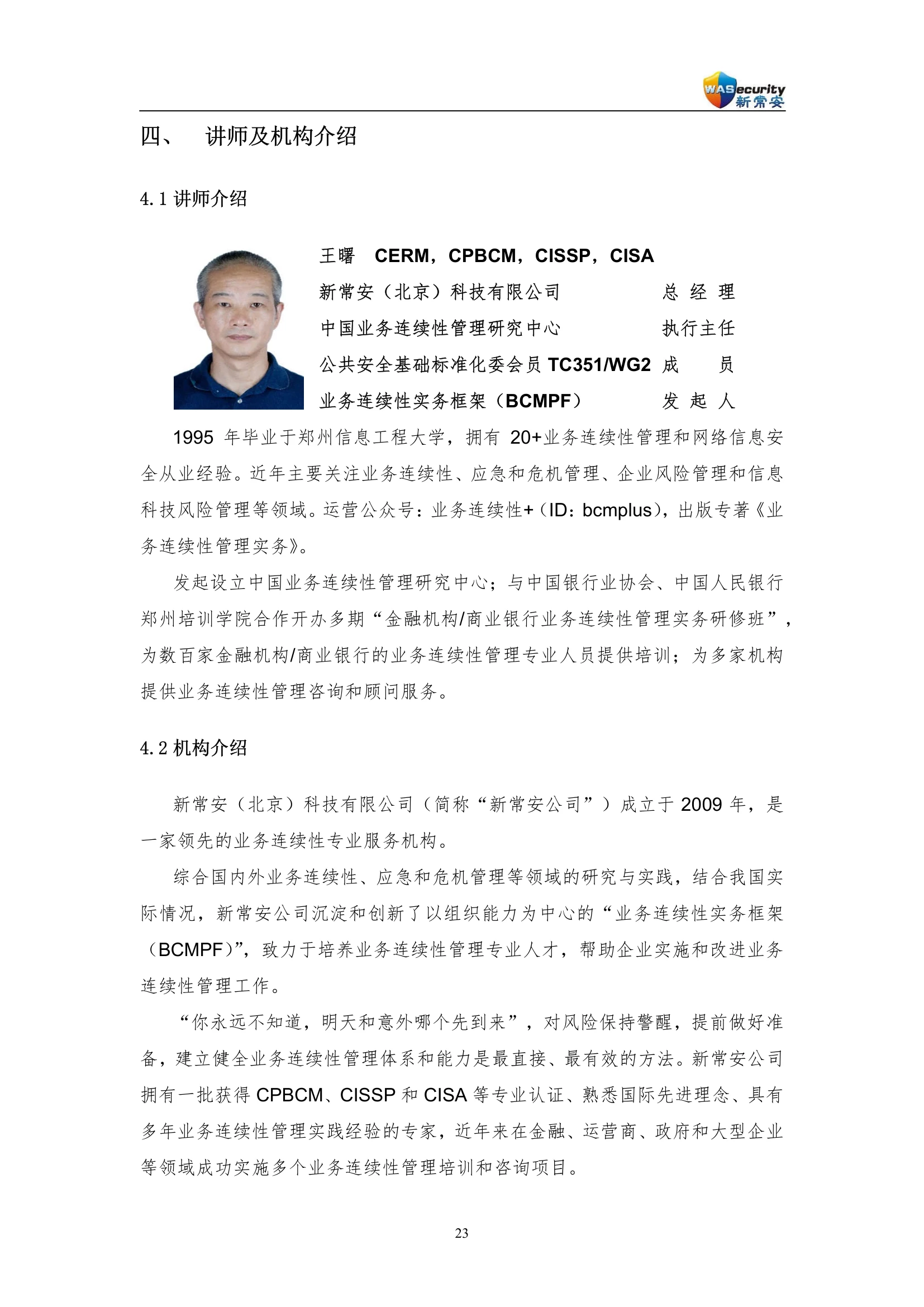 WASecurity 新常安

四、 讲师及机构介绍

4.1 讲师介绍

王曙 CERM，CPBCM，CISSP，CISA

新常安（北京）科技有限公司 总 经 理

中国业务连续性管理研究中心 执行主任

公共安全基础标准化委会员 TC351/WG2 成 员

业务连续性实务框架（BCMPF） 发 起 人

1995 年毕业于郑州信息工程大学，拥有 20+业务连续性管理和网络信息安全从业经验。近年主要关注业务连续性、应急和危机管理、企业风险管理和信息科技风险管理等领域。运营公众号：业务连续性+（ID：bcmplus)，出版专著《业务连续性管理实务》。

发起设立中国业务连续性管理研究中心；与中国银行业协会、中国人民银行郑州培训学院合作开办多期“金融机构/商业银行业务连续性管理实务研修班”，为数百家金融机构/商业银行的业务连续性管理专业人员提供培训；为多家机构提供业务连续性管理咨询和顾问服务。

4.2 机构介绍

新常安（北京）科技有限公司（简称“新常安公司”）成立于 2009 年，是一家领先的业务连续性专业服务机构。

综合国内外业务连续性、应急和危机管理等领域的研究与实践，结合我国实际情况，新常安公司沉淀和创新了以组织能力为中心的“业务连续性实务框架（BCMPF)”，致力于培养业务连续性管理专业人才，帮助企业实施和改进业务连续性管理工作。

“你永远不知道，明天和意外哪个先到来”，对风险保持警醒，提前做好准备，建立健全业务连续性管理体系和能力是最直接、最有效的方法。新常安公司拥有一批获得 CPBCM、CISSP 和 CISA 等专业认证、熟悉国际先进理念、具有多年业务连续性管理实践经验的专家，近年来在金融、运营商、政府和大型企业等领域成功实施多个业务连续性管理培训和咨询项目。

23